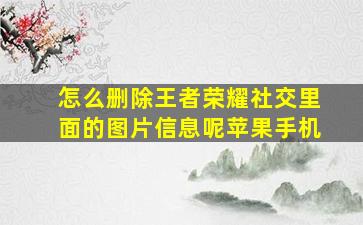 怎么删除王者荣耀社交里面的图片信息呢苹果手机